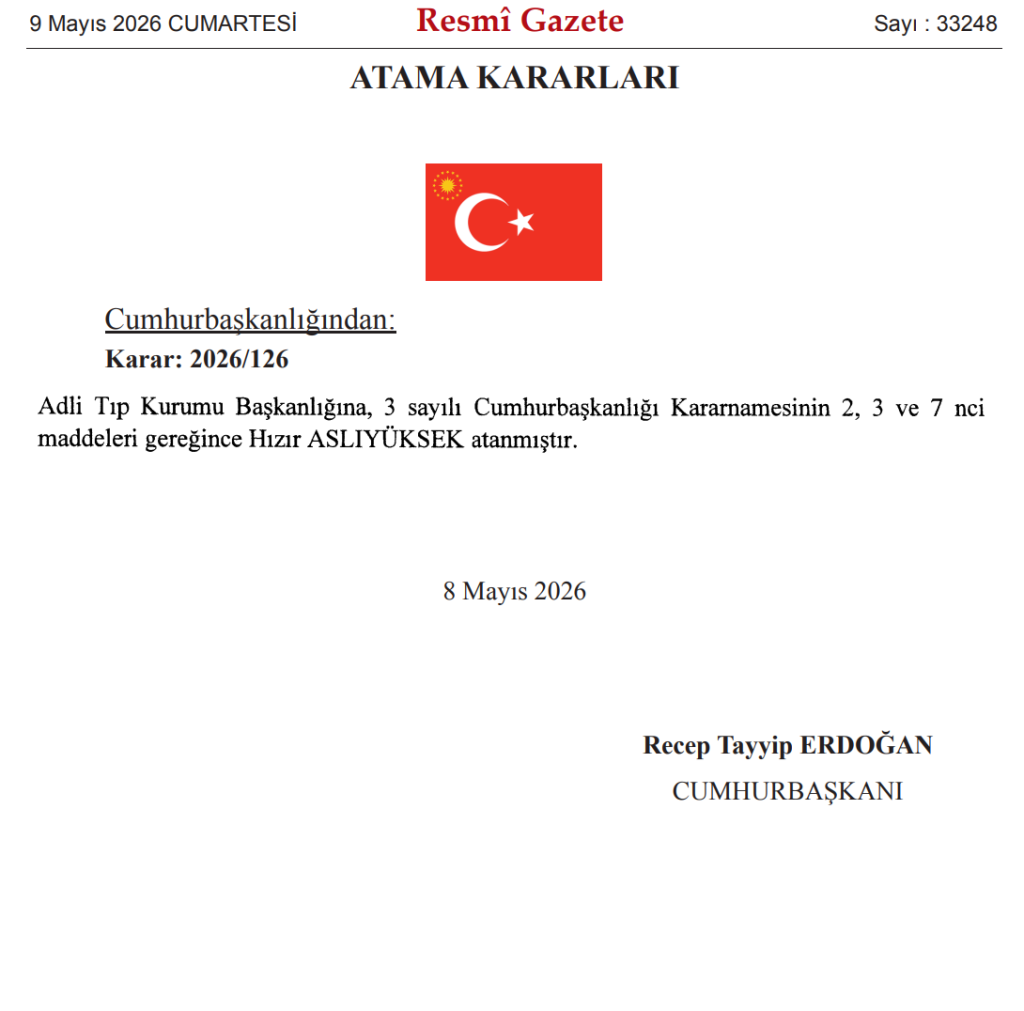 9 Mayıs 2026 CUMARTESİ Resmî Gazete Sayı : 33248

ATAMA KARARLARI

Cumhurbaşkanlığından:

Karar: 2026/126

Adli Tıp Kurumu Başkanlığına, 3 sayılı Cumhurbaşkanlığı Kararnamesinin 2, 3 ve 7 nci maddeleri gereğince Hızır ASLIYÜKSEK atanmıştır.

8 Mayıs 2026

Recep Tayyip ERDOĞAN

CUMHURBAŞKANI